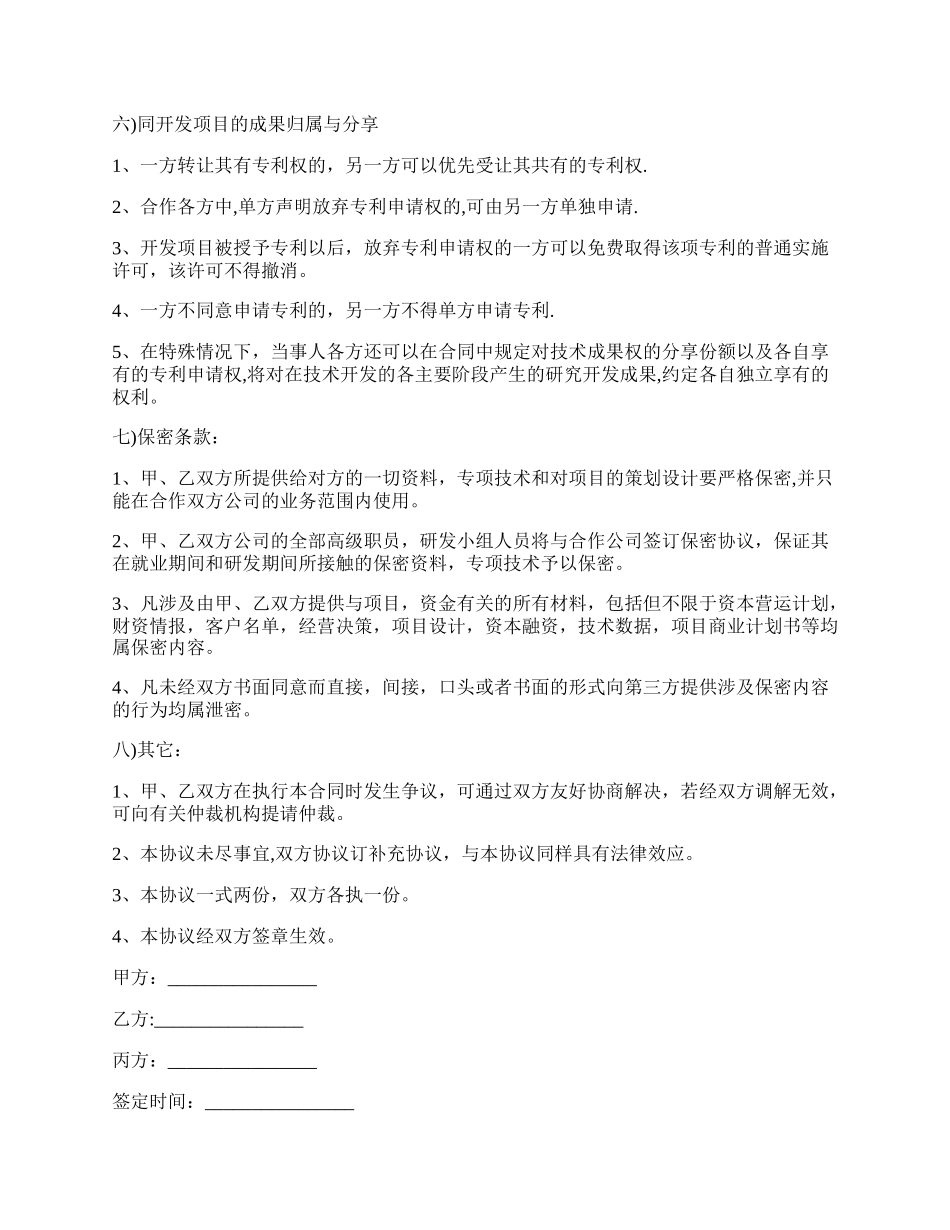 六)同开发项目的成果归属与分享

1、一方转让其有专利权的，另一方可以优先受让其共有的专利权.

2、合作各方中,单方声明放弃专利申请权的,可由另一方单独申请.

3、开发项目被授予专利以后，放弃专利申请权的一方可以免费取得该项专利的普通实施许可，该许可不得撤消。

4、一方不同意申请专利的，另一方不得单方申请专利.

5、在特殊情况下，当事人各方还可以在合同中规定对技术成果权的分享份额以及各自享有的专利申请权,将对在技术开发的各主要阶段产生的研究开发成果,约定各自独立享有的权利。

七)保密条款：

1、甲、乙双方所提供给对方的一切资料，专项技术和对项目的策划设计要严格保密,并只能在合作双方公司的业务范围内使用。

2、甲、乙双方公司的全部高级职员，研发小组人员将与合作公司签订保密协议，保证其在就业期间和研发期间所接触的保密资料，专项技术予以保密。

3、凡涉及由甲、乙双方提供与项目，资金有关的所有材料，包括但不限于资本营运计划，财资情报，客户名单，经营决策，项目设计，资本融资，技术数据，项目商业计划书等均属保密内容。

4、凡未经双方书面同意而直接，间接，口头或者书面的形式向第三方提供涉及保密内容的行为均属泄密。

八)其它：

1、甲、乙双方在执行本合同时发生争议，可通过双方友好协商解决，若经双方调解无效，可向有关仲裁机构提请仲裁。

2、本协议未尽事宜,双方协议订补充协议，与本协议同样具有法律效应。

3、本协议一式两份，双方各执一份。

4、本协议经双方签章生效。

甲方：________________

乙方:________________

丙方：________________

签定时间：________________